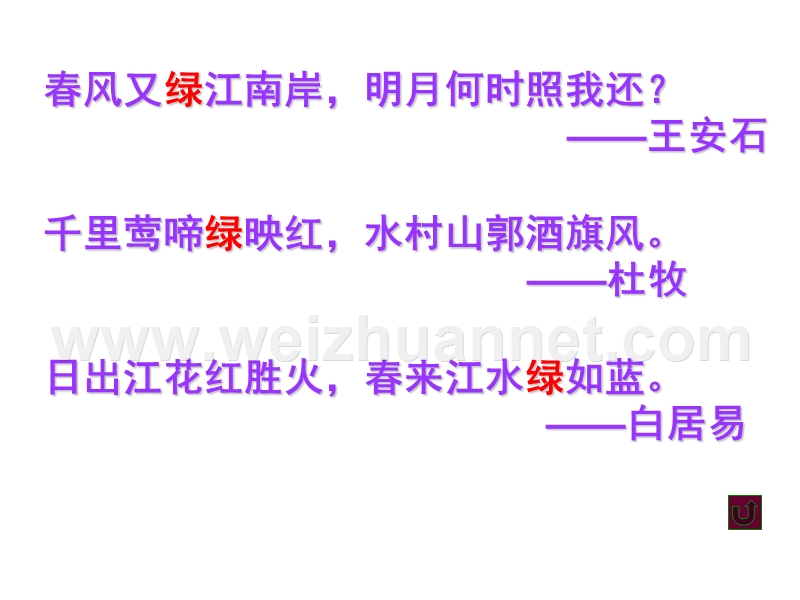 春风又绿江南岸，明月何时照我还？
——王安石

千里莺啼绿映红，水村山郭酒旗风。
——杜牧

www.weizhuannet.com

日出江花红胜火，春来江水绿如蓝。
——白居易